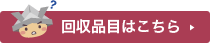 ?

回収品目はこちら